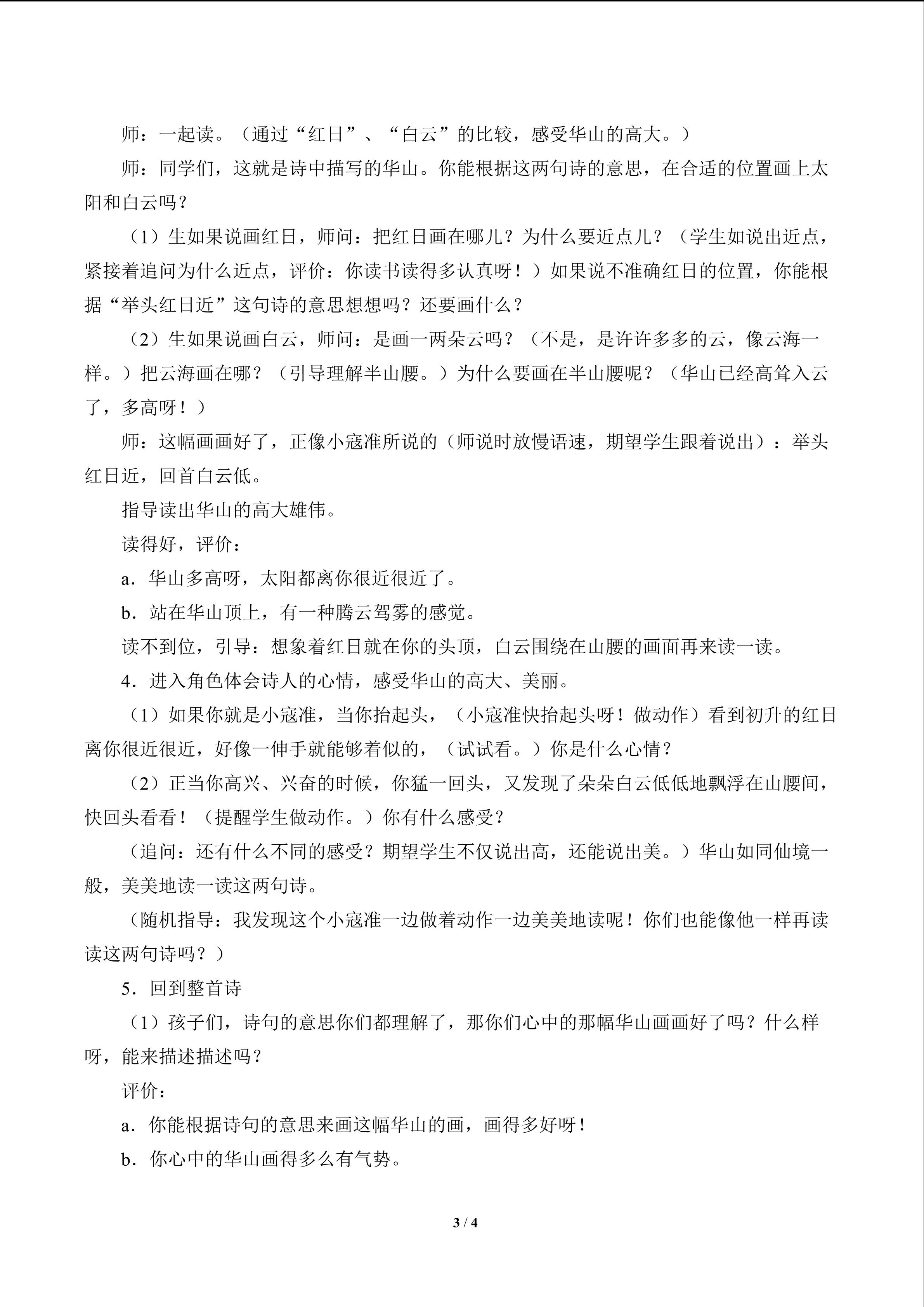 师：一起读。（通过“红日”、“白云”的比较，感受华山的高大。）

师：同学们，这就是诗中描写的华山。你能根据这两句诗的意思，在合适的位置画上太阳和白云吗？

（1）生如果说画红日，师问：把红日画在哪儿？为什么要近点儿？（学生如说出近点，紧接着追问为什么近点，评价：你读书读得多认真呀！）如果说不准确红日的位置，你能根据“举头红日近”这句诗的意思想想吗？还要画什么？

（2）生如果说画白云，师问：是画一两朵云吗？（不是，是许许多多的云，像云海一样。）把云海画在哪？（引导理解半山腰。）为什么要画在半山腰呢？（华山已经高耸入云了，多高呀！）

师：这幅画画好了，正像小寇准所说的（师说时放慢语速，期望学生跟着说出）：举头红日近，回首白云低。

指导读出华山的高大雄伟。

读得好，评价：

a．华山多高呀，太阳都离你很近很近了。

b．站在华山顶上，有一种腾云驾雾的感觉。

读不到位，引导：想象着红日就在你的头顶，白云围绕在山腰的画面再来读一读。

4．进入角色体会诗人的心情，感受华山的高大、美丽。

（1）如果你就是小寇准，当你抬起头，（小寇准快抬起头呀！做动作）看到初升的红日离你很近很近，好像一伸手就能够着似的，（试试看。）你是什么心情？

（2）正当你高兴、兴奋的时候，你猛一回头，又发现了朵朵白云低低地飘浮在山腰间，快回头看看！（提醒学生做动作。）你有什么感受？

（追问：还有什么不同的感受？期望学生不仅说出高，还能说出美。）华山如同仙境一般，美美地读一读这两句诗。

（随机指导：我发现这个小寇准一边做着动作一边美美地读呢！你们也能像他一样再读读这两句诗吗？）

5．回到整首诗

（1）孩子们，诗句的意思你们都理解了，那你们心中的那幅华山画画好了吗？什么样呀，能来描述描述吗？

评价：

a．你能根据诗句的意思来画这幅华山的画，画得多好呀！

b．你心中的华山画得多么有气势。

3 / 4